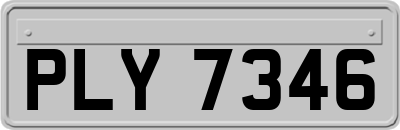 PLY 7346